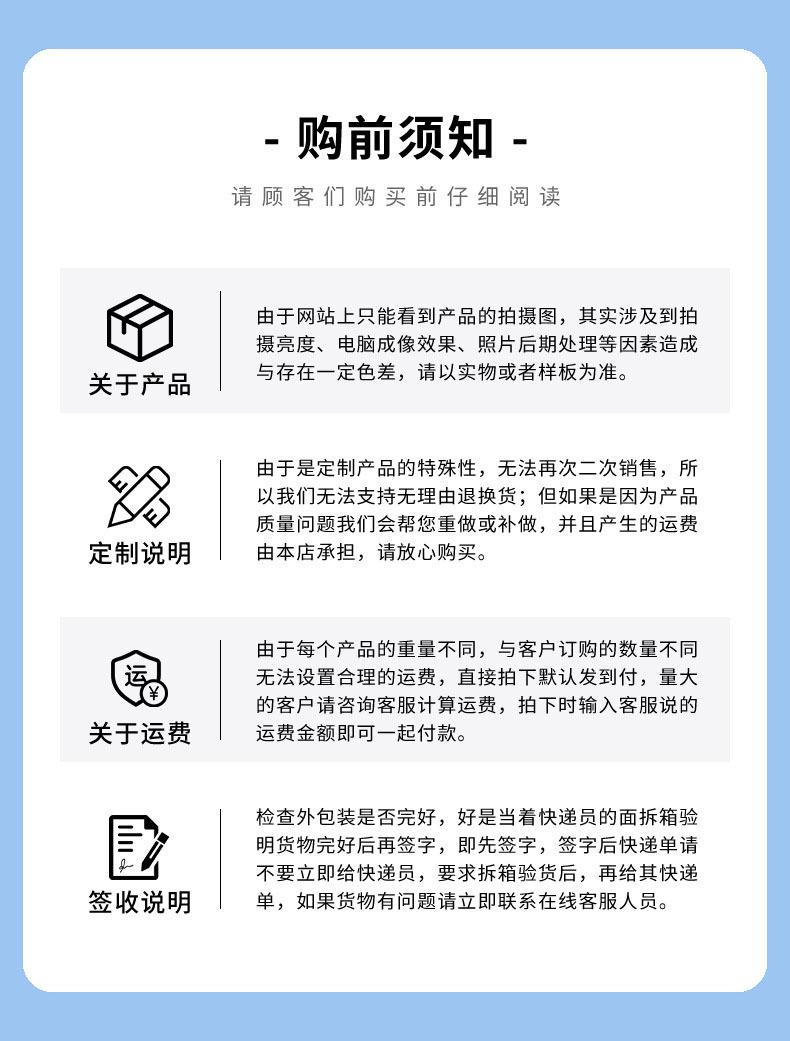 - 购前须知 -

请顾客们购买前仔细阅读

关于产品

由于网站上只能看到产品的拍摄图，其实涉及到拍摄亮度、电脑成像效果、照片后期处理等因素造成与存在一定色差，请以实物或者样板为准。

定制说明

由于是定制产品的特殊性，无法再次二次销售，所以我们无法支持无理由退换货；但如果是因为产品质量问题我们会帮您重做或补做，并且产生的运费由本店承担，请放心购买。

运 ¥

关于运费

由于每个产品的重量不同，与客户订购的数量不同无法设置合理的运费，直接拍下默认发到付，量大的客户请咨询客服计算运费，拍下时输入客服说的运费金额即可一起付款。

签收说明

检查外包装是否完好，好是当着快递员的面拆箱验明货物完好后再签字，即先签字，签字后快递单请不要立即给快递员，要求拆箱验货后，再给其快递单，如果货物有问题请立即联系在线客服人员。